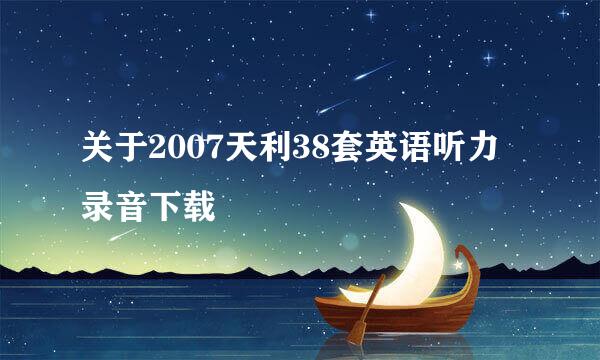 关于2007天利38套英语听力录音下载